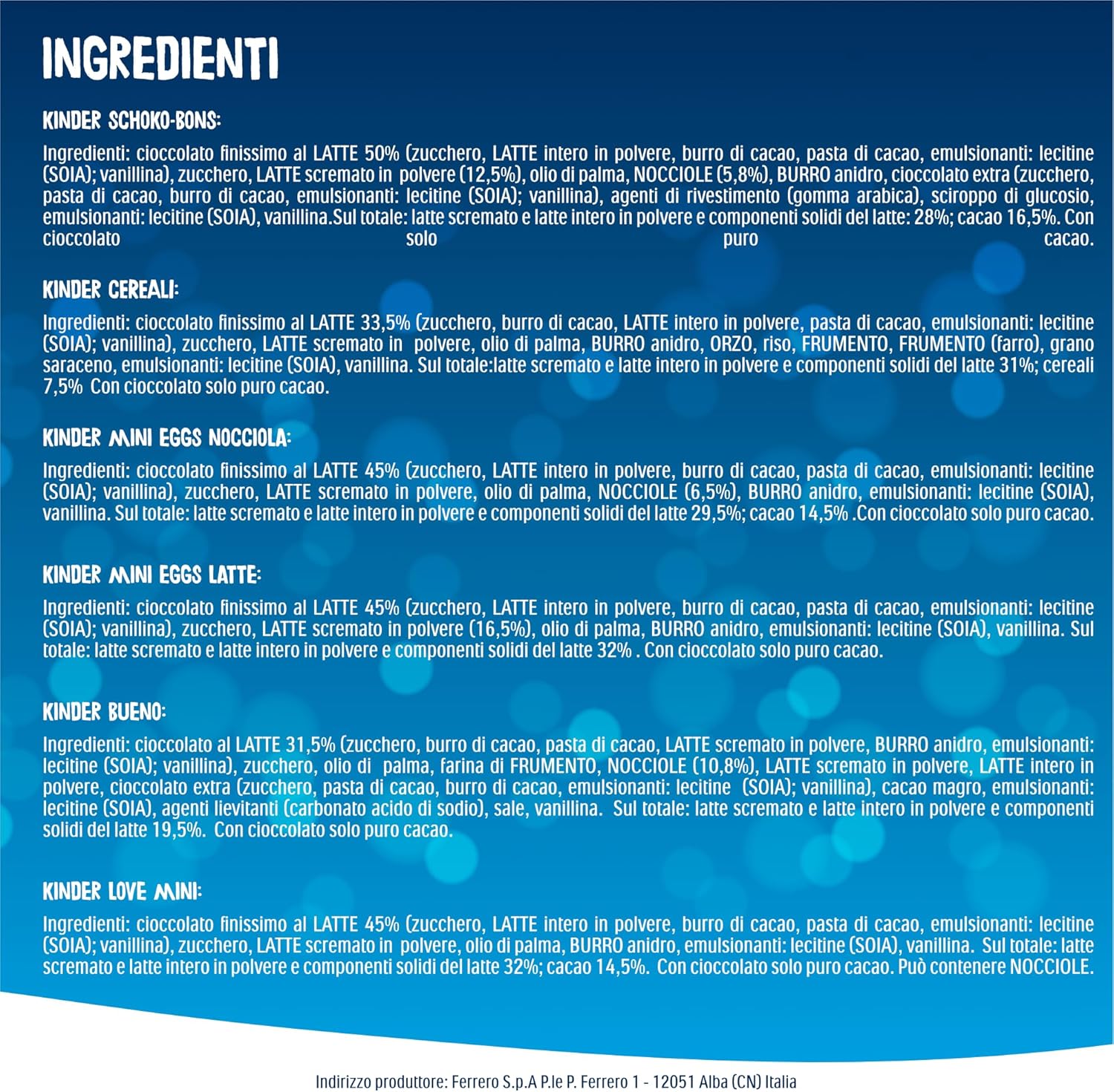 INGREDIENTI

KINDER SCHOKO-BONS:

Ingredienti: cioccolato finissimo al LATTE 50% (zucchero, LATTE intero in polvere, burro di cacao, pasta di cacao, emulsionanti: lecitine (SOIA); vanillina), zucchero, LATTE scremato in polvere (12,5%), olio di palma, NOCCIOLE (5,8%), BURRO anidro, cioccolato extra (zucchero, pasta di cacao, burro di cacao, emulsionanti: lecitine (SOIA); vanillina), agenti di rivestimento (gomma arabica), sciroppo di glucosio, emulsionanti: lecitine (SOIA), vanillina.Sul totale: latte scremato e latte intero in polvere e componenti solidi del latte: 28%; cacao 16,5%. Con cioccolato solo puro cacao.

KINDER CEREALI:

Ingredienti: cioccolato finissimo al LATTE 33,5% (zucchero, burro di cacao, LATTE intero in polvere, pasta di cacao, emulsionanti: lecitine (SOIA); vanillina), zucchero, LATTE scremato in polvere, olio di palma, BURRO anidro, ORZO, riso, FRUMENTO, FRUMENTO (farro), grano saraceno, emulsionanti: lecitine (SOIA), vanillina. Sul totale:latte scremato e latte intero in polvere e componenti solidi del latte 31%; cereali 7,5% Con cioccolato solo puro cacao.

KINDER MINI EGGS NOCCIOLA:

Ingredienti: cioccolato finissimo al LATTE 45% (zucchero, LATTE intero in polvere, burro di cacao, pasta di cacao, emulsionanti: lecitine (SOIA); vanillina), zucchero, LATTE scremato in polvere, olio di palma, NOCCIOLE (6,5%), BURRO anidro, emulsionanti: lecitine (SOIA), vanillina. Sul totale: latte scremato e latte intero in polvere e componenti solidi del latte 29,5%; cacao 14,5% .Con cioccolato solo puro cacao.

KINDER MINI EGGS LATTE:

Ingredienti: cioccolato finissimo al LATTE 45% (zucchero, LATTE intero in polvere, burro di cacao, pasta di cacao, emulsionanti: lecitine (SOIA); vanillina), zucchero, LATTE scremato in polvere (16,5%), olio di palma, BURRO anidro, emulsionanti: lecitine (SOIA), vanillina. Sul totale: latte scremato e latte intero in polvere e componenti solidi del latte 32% . Con cioccolato solo puro cacao.

KINDER BUENO:

Ingredienti: cioccolato al LATTE 31,5% (zucchero, burro di cacao, pasta di cacao, LATTE scremato in polvere, BURRO anidro, emulsionanti: lecitine (SOIA); vanillina), zucchero, olio di palma, farina di FRUMENTO, NOCCIOLE (10,8%), LATTE scremato in polvere, LATTE intero in polvere, cioccolato extra (zucchero, pasta di cacao, burro di cacao, emulsionanti: lecitine (SOIA); vanillina), cacao magro, emulsionanti: lecitine (SOIA), agenti lievitanti (carbonato acido di sodio), sale, vanillina. Sul totale: latte scremato e latte intero in polvere e componenti solidi del latte 19,5%. Con cioccolato solo puro cacao.

KINDER LOVE MINI:

Ingredienti: cioccolato finissimo al LATTE 45% (zucchero, LATTE intero in polvere, burro di cacao, pasta di cacao, emulsionanti: lecitine (SOIA); vanillina), zucchero, LATTE scremato in polvere, olio di palma, BURRO anidro, emulsionanti: lecitine (SOIA), vanillina. Sul totale: latte scremato e latte intero in polvere e componenti solidi del latte 32%; cacao 14,5%. Con cioccolato solo puro cacao. Può contenere NOCCIOLE.

Indirizzo produttore: Ferrero S.p.A P.le P. Ferrero 1 - 12051 Alba (CN) Italia